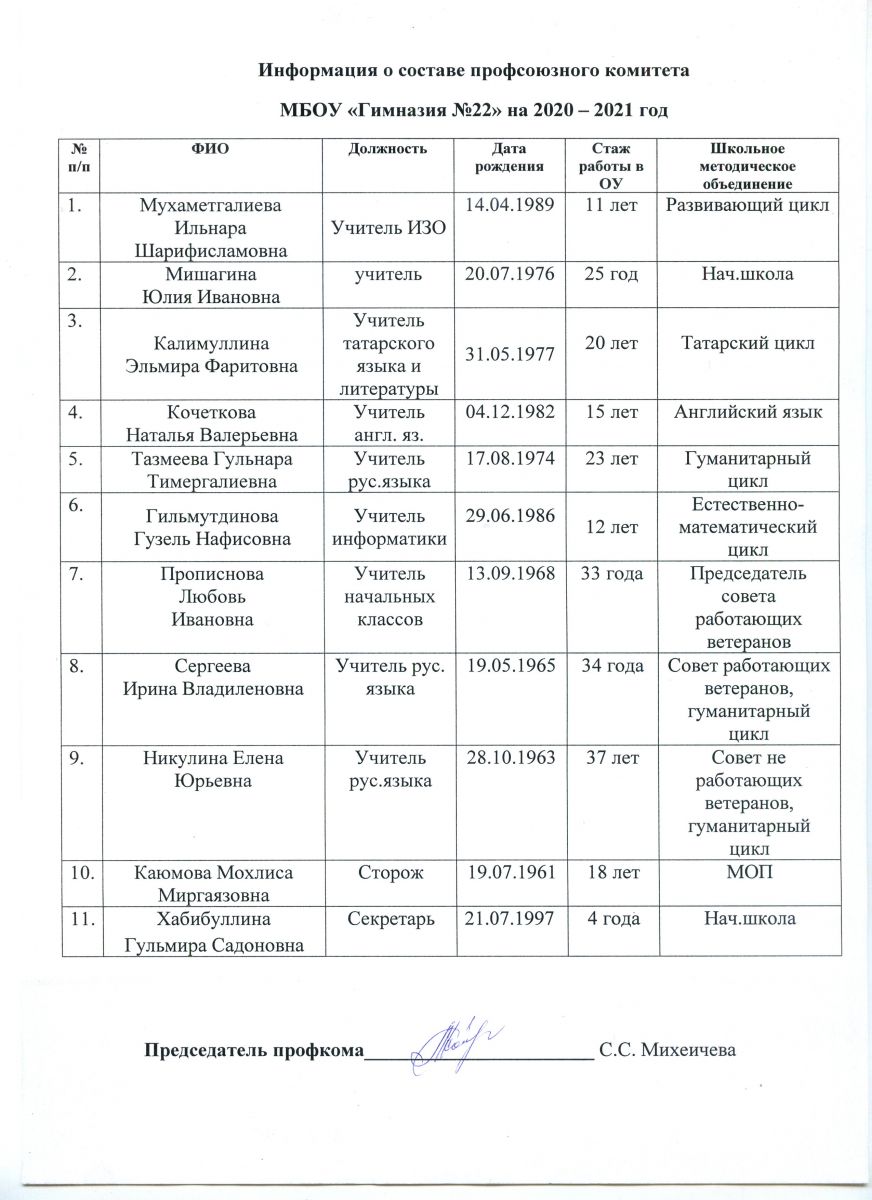 Информация о составе профсоюзного комитета

МБОУ «Гимназия №22» на 2020 – 2021 год

| № п/п | ФИО | Должность | Дата рождения | Стаж работы в ОУ | Школьное методическое объединение |
|---|---|---|---|---|---|
| 1. | Мухаметгалиева Ильнара Шарифисламовна | Учитель ИЗО | 14.04.1989 | 11 лет | Развивающий цикл |
| 2. | Мишагина Юлия Ивановна | учитель | 20.07.1976 | 25 год | Нач.школа |
| 3. | Калимуллина Эльмира Фаритовна | Учитель татарского языка и литературы | 31.05.1977 | 20 лет | Татарский цикл |
| 4. | Кочеткова Наталья Валерьевна | Учитель англ. яз. | 04.12.1982 | 15 лет | Английский язык |
| 5. | Тазмеева Гульнара Тимергалиевна | Учитель рус.языка | 17.08.1974 | 23 лет | Гуманитарный цикл |
| 6. | Гильмутдинова Гузель Нафисовна | Учитель информатики | 29.06.1986 | 12 лет | Естественно-математический цикл |
| 7. | Прописнова Любовь Ивановна | Учитель начальных классов | 13.09.1968 | 33 года | Председатель совета работающих ветеранов |
| 8. | Сергеева Ирина Владиленовна | Учитель рус. языка | 19.05.1965 | 34 года | Совет работающих ветеранов, гуманитарный цикл |
| 9. | Никулина Елена Юрьевна | Учитель рус.языка | 28.10.1963 | 37 лет | Совет не работающих ветеранов, гуманитарный цикл |
| 10. | Каюмова Мохлиса Миргаязовна | Сторож | 19.07.1961 | 18 лет | МОП |
| 11. | Хабибуллина Гульмира Садоновна | Секретарь | 21.07.1997 | 4 года | Нач.школа |

Председатель профкома________________________ С.С. Михеичева